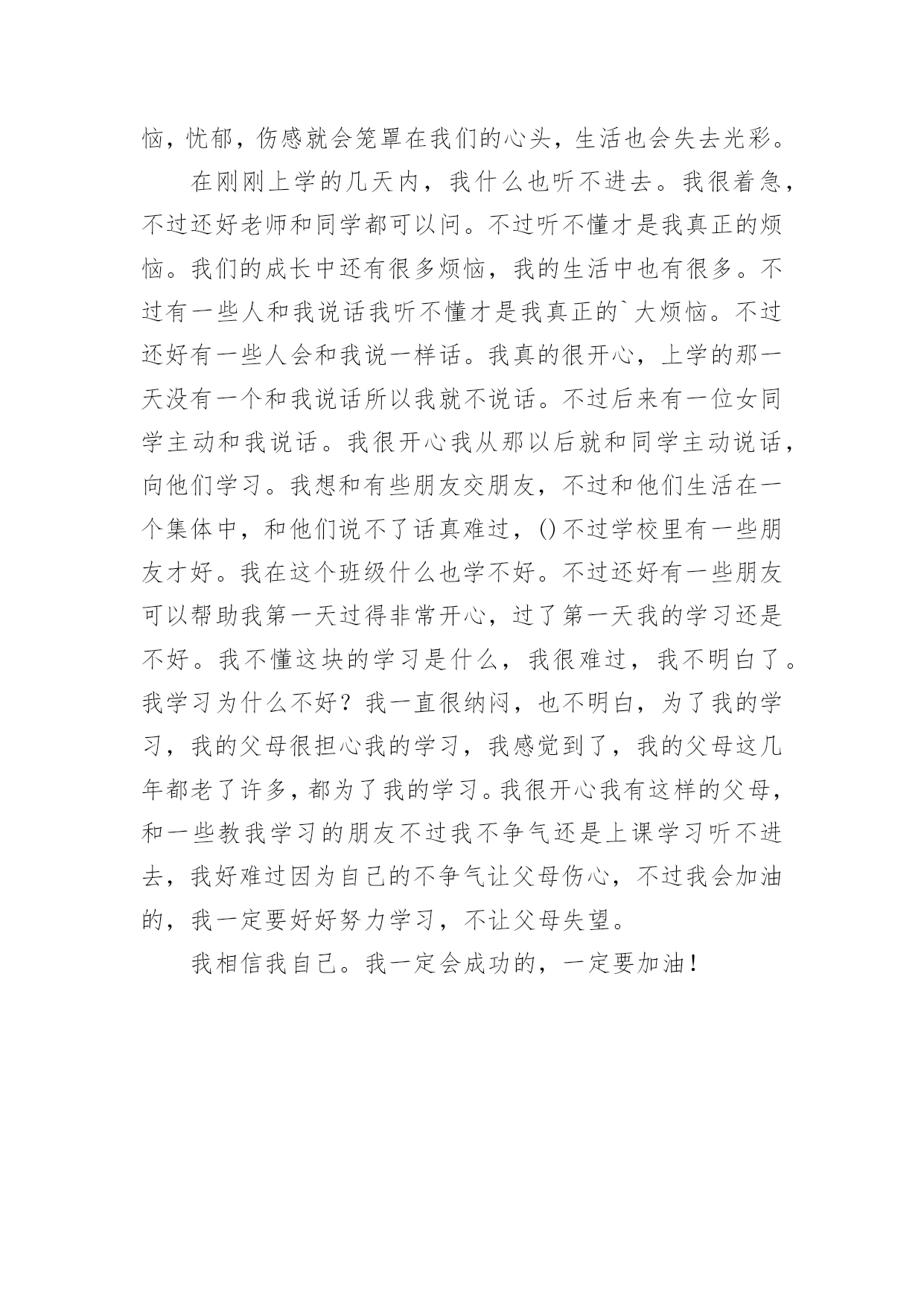 恼，忧郁，伤感就会笼罩在我们的心头，生活也会失去光彩。

在刚刚上学的几天内，我什么也听不进去。我很着急，不过还好老师和同学都可以问。不过听不懂才是我真正的烦恼。我们的成长中还有很多烦恼，我的生活中也有很多。不过有一些人和我说话我听不懂才是我真正的`大烦恼。不过还好有一些人会和我说一样话。我真的很开心，上学的那一天没有一个和我说话所以我就不说话。不过后来有一位女同学主动和我说话。我很开心我从那以后就和同学主动说话，向他们学习。我想和有些朋友交朋友，不过和他们生活在一个集体中，和他们说不了话真难过，()不过学校里有一些朋友才好。我在这个班级什么也学不好。不过还好有一些朋友可以帮助我第一天过得非常开心，过了第一天我的学习还是不好。我不懂这块的学习是什么，我很难过，我不明白了。我学习为什么不好？我一直很纳闷，也不明白，为了我的学习，我的父母很担心我的学习，我感觉到了，我的父母这几年都老了许多，都为了我的学习。我很开心我有这样的父母，和一些教我学习的朋友不过我不争气还是上课学习听不进去，我好难过因为自己的不争气让父母伤心，不过我会加油的，我一定要好好努力学习，不让父母失望。

我相信我自己。我一定会成功的，一定要加油！